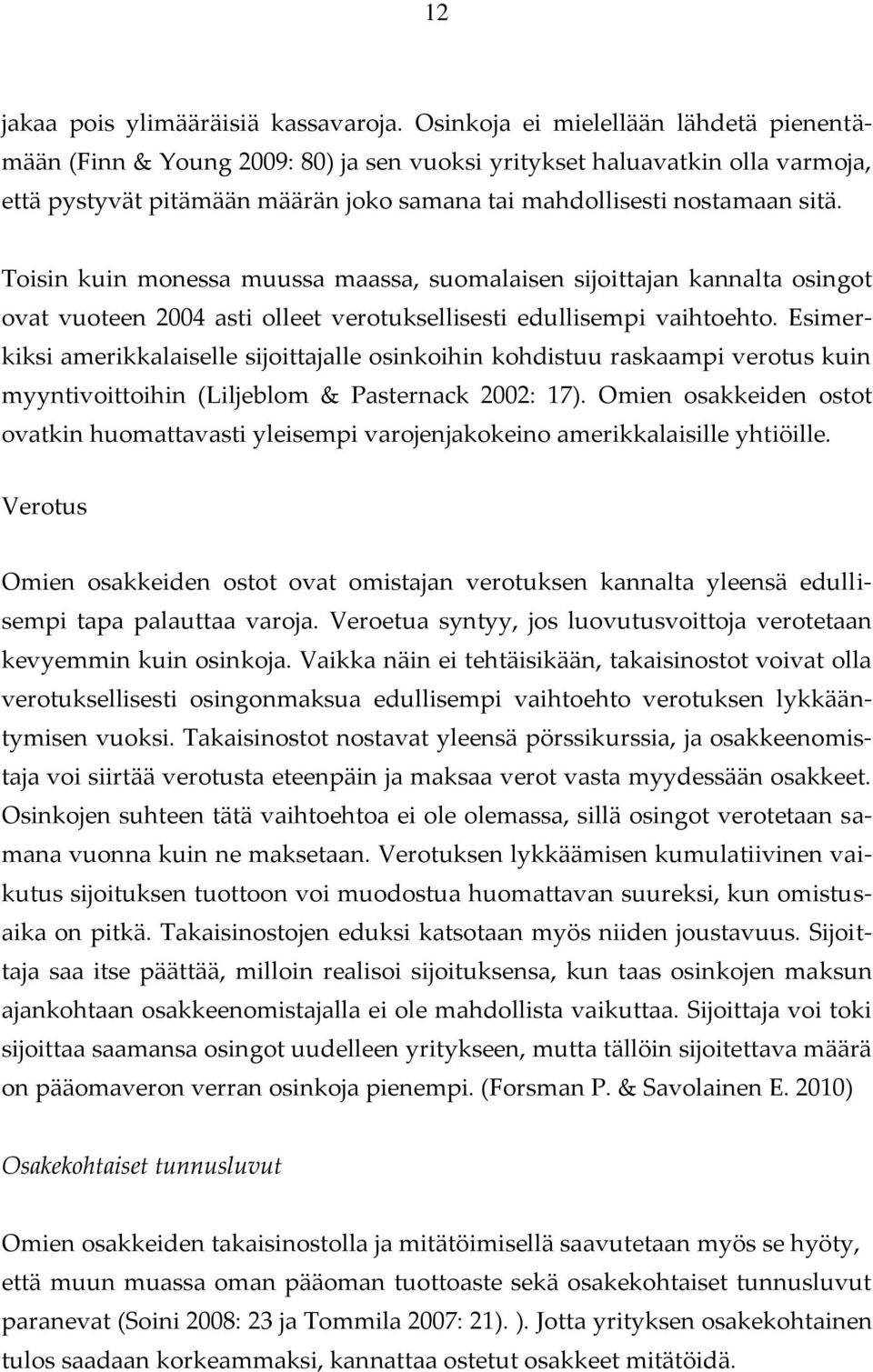 12

jakaa pois ylimääräisiä kassavaroja. Osinkoja ei mielellään lähdetä pienentämään (Finn & Young 2009: 80) ja sen vuoksi yritykset haluavatkin olla varmoja, että pystyvät pitämään määrän joko samana tai mahdollisesti nostamaan sitä.

Toisin kuin monessa muussa maassa, suomalaisen sijoittajan kannalta osingot ovat vuoteen 2004 asti olleet verotuksellisesti edullisempi vaihtoehto. Esimerkiksi amerikkalaiselle sijoittajalle osinkoihin kohdistuu raskaampi verotus kuin myyntivoittoihin (Liljeblom & Pasternack 2002: 17). Omien osakkeiden ostot ovatkin huomattavasti yleisempi varojenjakokeino amerikkalaisille yhtiöille.

Verotus

Omien osakkeiden ostot ovat omistajan verotuksen kannalta yleensä edullisempi tapa palauttaa varoja. Veroetua syntyy, jos luovutusvoittoja verotetaan kevyemmin kuin osinkoja. Vaikka näin ei tehtäisikään, takaisinostot voivat olla verotuksellisesti osingonmaksua edullisempi vaihtoehto verotuksen lykkääntymisen vuoksi. Takaisinostot nostavat yleensä pörssikurssia, ja osakkeenomistaja voi siirtää verotusta eteenpäin ja maksaa verot vasta myydessään osakkeet. Osinkojen suhteen tätä vaihtoehtoa ei ole olemassa, sillä osingot verotetaan samana vuonna kuin ne maksetaan. Verotuksen lykkäämisen kumulatiivinen vaikutus sijoituksen tuottoon voi muodostua huomattavan suureksi, kun omistusaika on pitkä. Takaisinostojen eduksi katsotaan myös niiden joustavuus. Sijoittaja saa itse päättää, milloin realisoi sijoituksensa, kun taas osinkojen maksun ajankohtaan osakkeenomistajalla ei ole mahdollista vaikuttaa. Sijoittaja voi toki sijoittaa saamansa osingot uudelleen yritykseen, mutta tällöin sijoitettava määrä on pääomaveron verran osinkoja pienempi. (Forsman P. & Savolainen E. 2010)

Osakekohtaiset tunnusluvut

Omien osakkeiden takaisinostolla ja mitätöimisellä saavutetaan myös se hyöty, että muun muassa oman pääoman tuottoaste sekä osakekohtaiset tunnusluvut paranevat (Soini 2008: 23 ja Tommila 2007: 21). ). Jotta yrityksen osakekohtainen tulos saadaan korkeammaksi, kannattaa ostetut osakkeet mitätöidä.